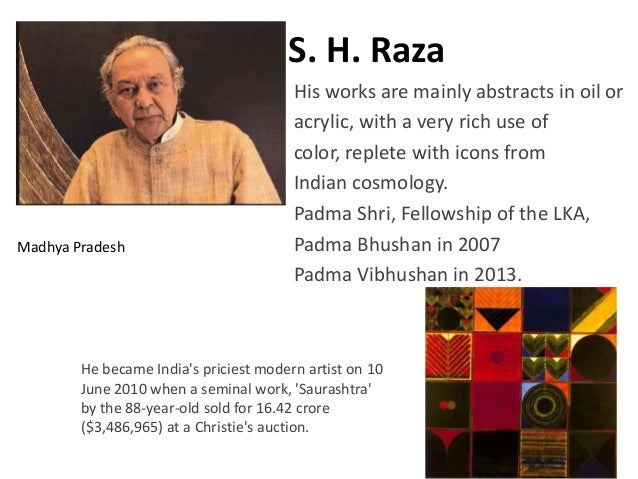 S. H. Raza

His works are mainly abstracts in oil or acrylic, with a very rich use of color, replete with icons from Indian cosmology.
Padma Shri, Fellowship of the LKA,
Padma Bhushan in 2007
Padma Vibhushan in 2013.

Madhya Pradesh

He became India's priciest modern artist on 10 June 2010 when a seminal work, 'Saurashtra' by the 88-year-old sold for 16.42 crore ($3,486,965) at a Christie's auction.